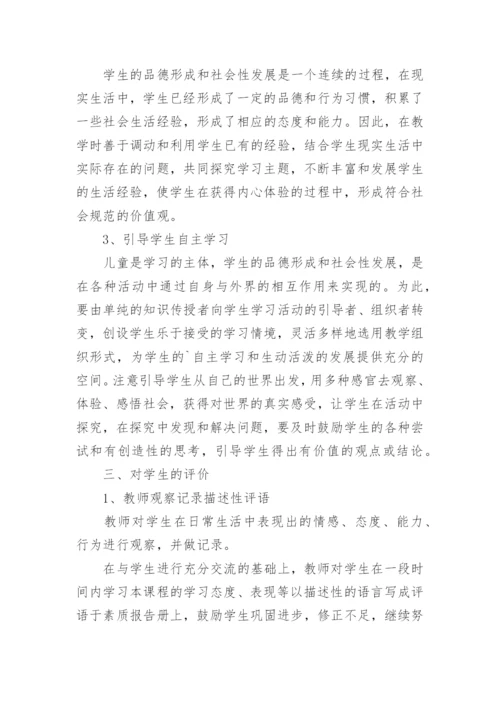 学生的品德形成和社会性发展是一个连续的过程，在现实生活中，学生已经形成了一定的品德和行为习惯，积累了一些社会生活经验，形成了相应的态度和能力。因此，在教学时善于调动和利用学生已有的经验，结合学生现实生活中实际存在的问题，共同探究学习主题，不断丰富和发展学生的生活经验，使学生在获得内心体验的过程中，形成符合社会规范的价值观。

3、引导学生自主学习

儿童是学习的主体，学生的品德形成和社会性发展，是在各种活动中通过自身与外界的相互作用来实现的。为此，要由单纯的知识传授者向学生学习活动的引导者、组织者转变，创设学生乐于接受的学习情境，灵活多样地选用教学组织形式，为学生的`自主学习和生动活泼的发展提供充分的空间。注意引导学生从自己的世界出发，用多种感官去观察、体验、感悟社会，获得对世界的真实感受，让学生在活动中探究，在探究中发现和解决问题，要及时鼓励学生的各种尝试和有创造性的思考，引导学生得出有价值的观点或结论。

三、对学生的评价

1、教师观察记录描述性评语

教师对学生在日常生活中表现出的情感、态度、能力、行为进行观察，并做记录。

在与学生进行充分交流的基础上，教师对学生在一段时间内学习本课程的学习态度、表现等以描述性的语言写成评语于素质报告册上，鼓励学生巩固进步，修正不足，继续努